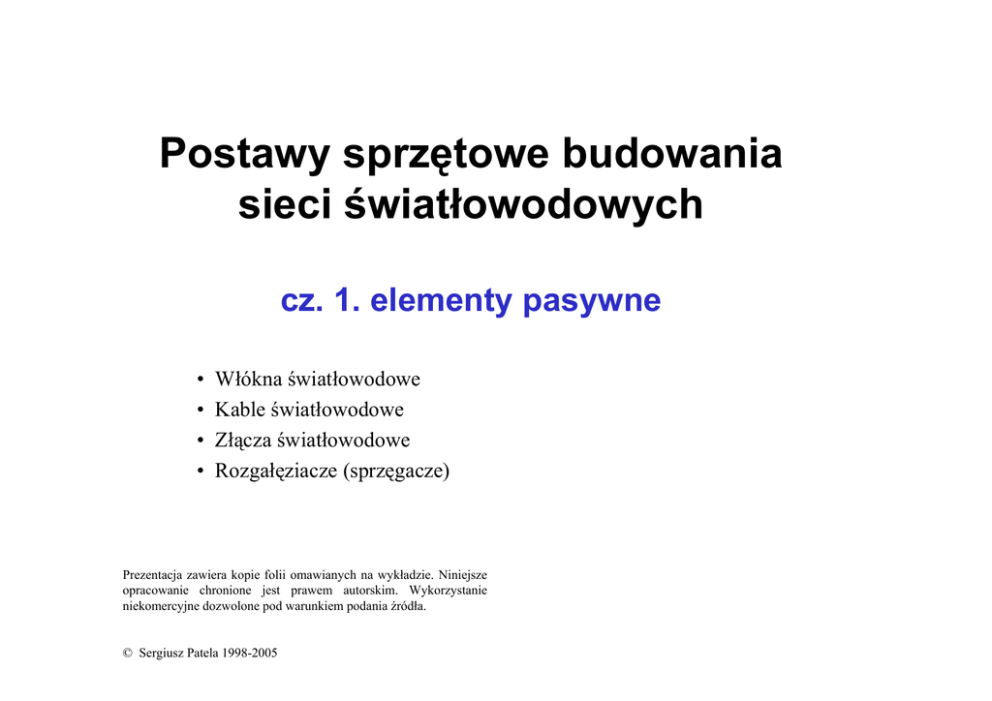 Postawy sprzętowe budowania sieci światłowodowych

cz. 1. elementy pasywne

• Włókna światłowodowe
• Kable światłowodowe
• Złącza światłowodowe
• Rozgałęziacze (sprzęgacze)

Prezentacja zawiera kopie folii omawianych na wykładzie. Niniejsze opracowanie chronione jest prawem autorskim. Wykorzystanie niekomercyjne dozwolone pod warunkiem podania źródła.

© Sergiusz Patela 1998-2005